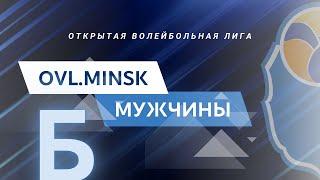 ОТКРЫТАЯ ВОЛЕЙБОЛЬНАЯ ЛИГА

OVL.MINSK

МУЖЧИНЫ

Б